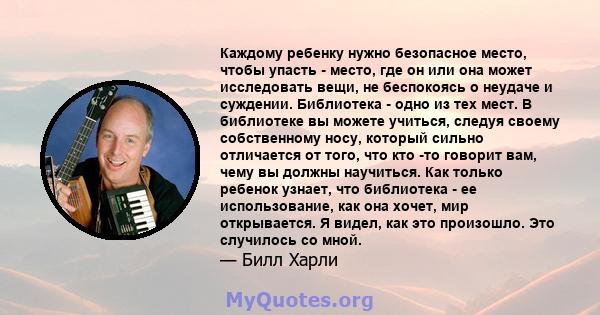 Каждому ребенку нужно безопасное место, чтобы упасть - место, где он или она может исследовать вещи, не беспокоясь о неудаче и суждении. Библиотека - одно из тех мест. В библиотеке вы можете учиться, следуя своему собственному носу, который сильно отличается от того, что кто -то говорит вам, чему вы должны научиться. Как только ребенок узнает, что библиотека - ее использование, как она хочет, мир открывается. Я видел, как это произошло. Это случилось со мной.
— Билл Харли

MyQuotes.org